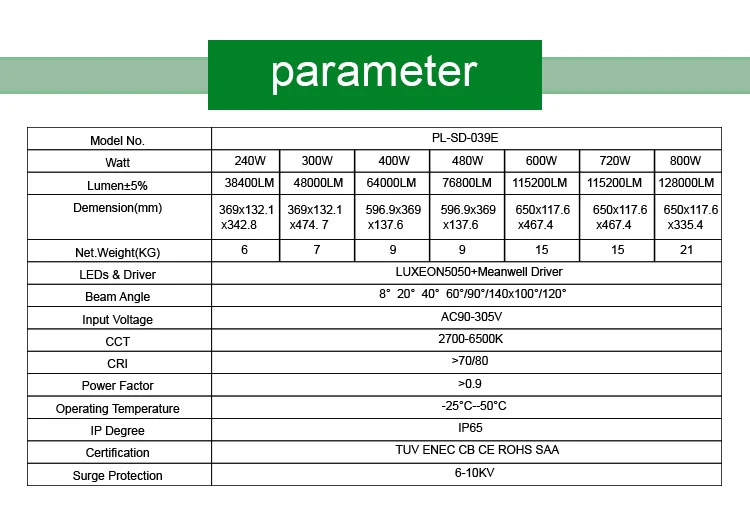 parameter

| Model No. | PL-SD-039E | | | | | | |
|---|---|---|---|---|---|---|---|
| Watt | 240W | 300W | 400W | 480W | 600W | 720W | 800W |
| Lumen±5% | 38400LM | 48000LM | 64000LM | 76800LM | 115200LM | 115200LM | 128000LM |
| Demension(mm) | 369x132.1 x342.8 | 369x132.1 x474. 7 | 596.9x369 x137.6 | 596.9x369 x137.6 | 650x117.6 x467.4 | 650x117.6 x467.4 | 650x117.6 x335.4 |
| Net.Weight(KG) | 6 | 7 | 9 | 9 | 15 | 15 | 21 |
| LEDs & Driver | LUXEON5050+Meanwell Driver | | | | | | |
| Beam Angle | 8° 20° 40° 60°/90°/140x100°/120° | | | | | | |
| Input Voltage | AC90-305V | | | | | | |
| CCT | 2700-6500K | | | | | | |
| CRI | >70/80 | | | | | | |
| Power Factor | >0.9 | | | | | | |
| Operating Temperature | -25°C--50°C | | | | | | |
| IP Degree | IP65 | | | | | | |
| Certification | TUV ENEC CB CE ROHS SAA | | | | | | |
| Surge Protection | 6-10KV | | | | | | |